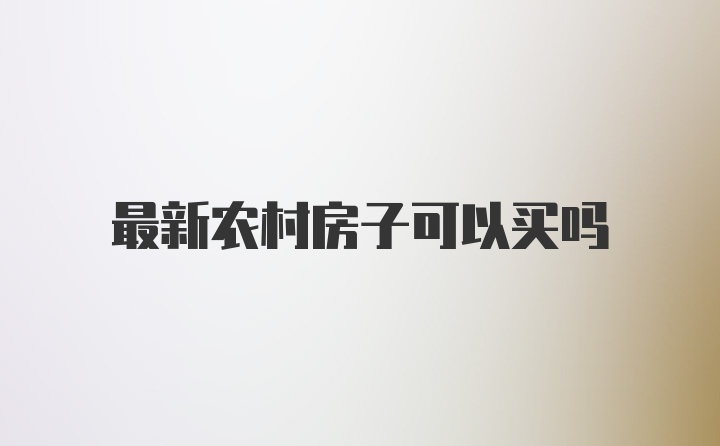 最新农村房子可以买吗